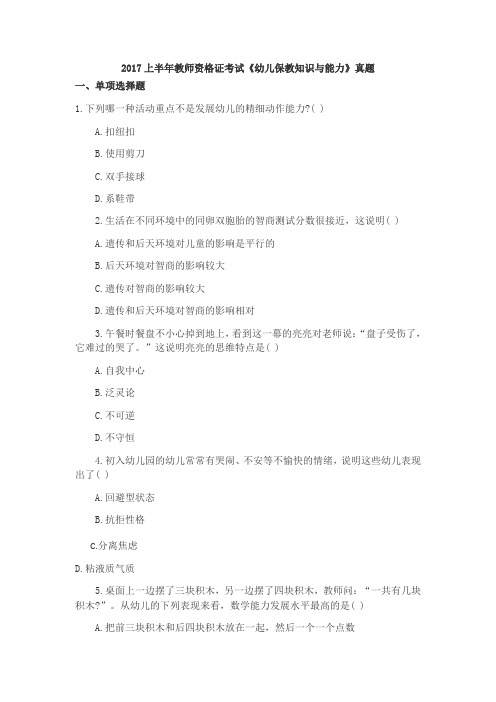 2017 上半年教师资格证考试《幼儿保教知识与能力》真题

一、单项选择题

1.下列哪一种活动重点不是发展幼儿的精细动作能力?( )

A.扣纽扣

B.使用剪刀

C.双手接球

D.系鞋带

2.生活在不同环境中的同卵双胞胎的智商测试分数很接近，这说明( )

A.遗传和后天环境对儿童的影响是平行的

B.后天环境对智商的影响较大

C.遗传对智商的影响较大

D.遗传和后天环境对智商的影响相对

3.午餐时餐盘不小心掉到地上，看到这一幕的亮亮对老师说:“盘子受伤了，它难过的哭了。”这说明亮亮的思维特点是( )

A.自我中心

B.泛灵论

C.不可逆

D.不守恒

4.初入幼儿园的幼儿常常有哭闹、不安等不愉快的情绪，说明这些幼儿表现出了( )

A.回避型状态

B.抗拒性格

C.分离焦虑

D.粘液质气质

5.桌面上一边摆了三块积木，另一边摆了四块积木，教师问:“一共有几块积木?”。从幼儿的下列表现来看，数学能力发展水平最高的是( )

A.把前三块积木和后四块积木放在一起，然后一个一个点数